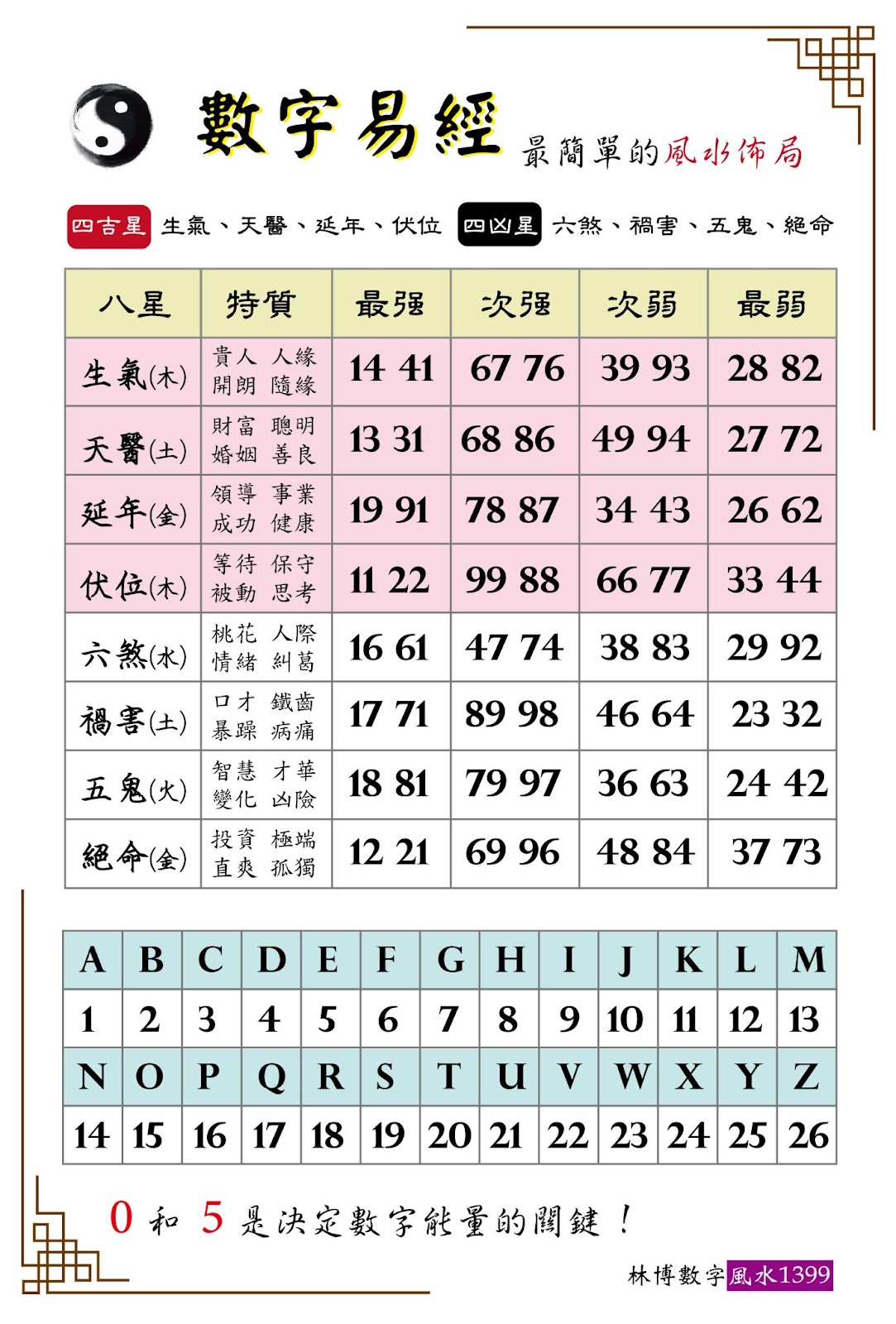 數字易經

最簡單的風水佈局

四吉星 生氣、天醫、延年、伏位 四凶星 六煞、禍害、五鬼、絕命

| 八星 | 特質 | 最强 | 次强 | 次弱 | 最弱 |
|---|---|---|---|---|---|
| 生氣(木) | 貴人 人緣 開朗 隨緣 | 14 41 | 67 76 | 39 93 | 28 82 |
| 天醫(土) | 財富 聰明 婚姻 善良 | 13 31 | 68 86 | 49 94 | 27 72 |
| 延年(金) | 領導 事業 成功 健康 | 19 91 | 78 87 | 34 43 | 26 62 |
| 伏位(木) | 等待 保守 被動 思考 | 11 22 | 99 88 | 66 77 | 33 44 |
| 六煞(水) | 桃花 人際 情緒 糾葛 | 16 61 | 47 74 | 38 83 | 29 92 |
| 禍害(土) | 口才 鐵齒 暴躁 病痛 | 17 71 | 89 98 | 46 64 | 23 32 |
| 五鬼(火) | 智慧 才華 變化 凶險 | 18 81 | 79 97 | 36 63 | 24 42 |
| 絕命(金) | 投資 極端 直爽 孤獨 | 12 21 | 69 96 | 48 84 | 37 73 |

| A | B | C | D | E | F | G | H | I | J | K | L | M |
|---|---|---|---|---|---|---|---|---|---|---|---|---|
| 1 | 2 | 3 | 4 | 5 | 6 | 7 | 8 | 9 | 10 | 11 | 12 | 13 |
| N | O | P | Q | R | S | T | U | V | W | X | Y | Z |
| 14 | 15 | 16 | 17 | 18 | 19 | 20 | 21 | 22 | 23 | 24 | 25 | 26 |

0 和 5 是決定數字能量的關鍵！

林博數字風水1399